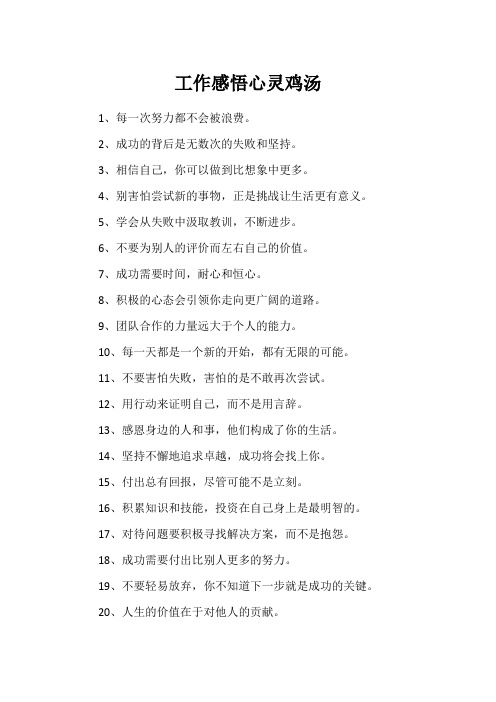 工作感悟心灵鸡汤

1、每一次努力都不会被浪费。

2、成功的背后是无数次的失败和坚持。

3、相信自己，你可以做到比想象中更多。

4、别害怕尝试新的事物，正是挑战让生活更有意义。

5、学会从失败中汲取教训，不断进步。

6、不要为别人的评价而左右自己的价值。

7、成功需要时间，耐心和恒心。

8、积极的心态会引领你走向更广阔的道路。

9、团队合作的力量远大于个人的能力。

10、每一天都是一个新的开始，都有无限的可能。

11、不要害怕失败，害怕的是不敢再次尝试。

12、用行动来证明自己，而不是用言辞。

13、感恩身边的人和事，他们构成了你的生活。

14、坚持不懈地追求卓越，成功将会找上你。

15、付出总有回报，尽管可能不是立刻。

16、积累知识和技能，投资在自己身上是最明智的。

17、对待问题要积极寻找解决方案，而不是抱怨。

18、成功需要付出比别人更多的努力。

19、不要轻易放弃，你不知道下一步就是成功的关键。

20、人生的价值在于对他人的贡献。